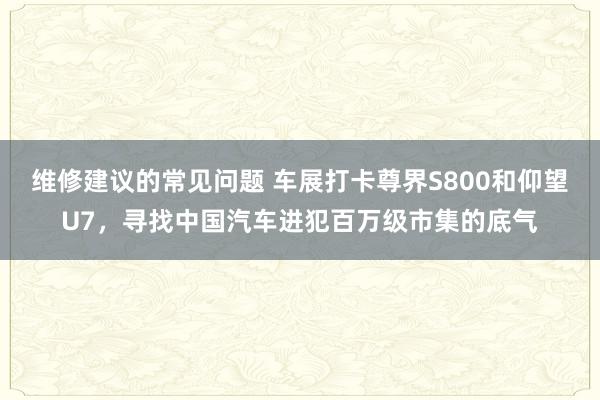 维修建议的常见问题 车展打卡尊界S800和仰望U7，寻找中国汽车进犯百万级市集的底气